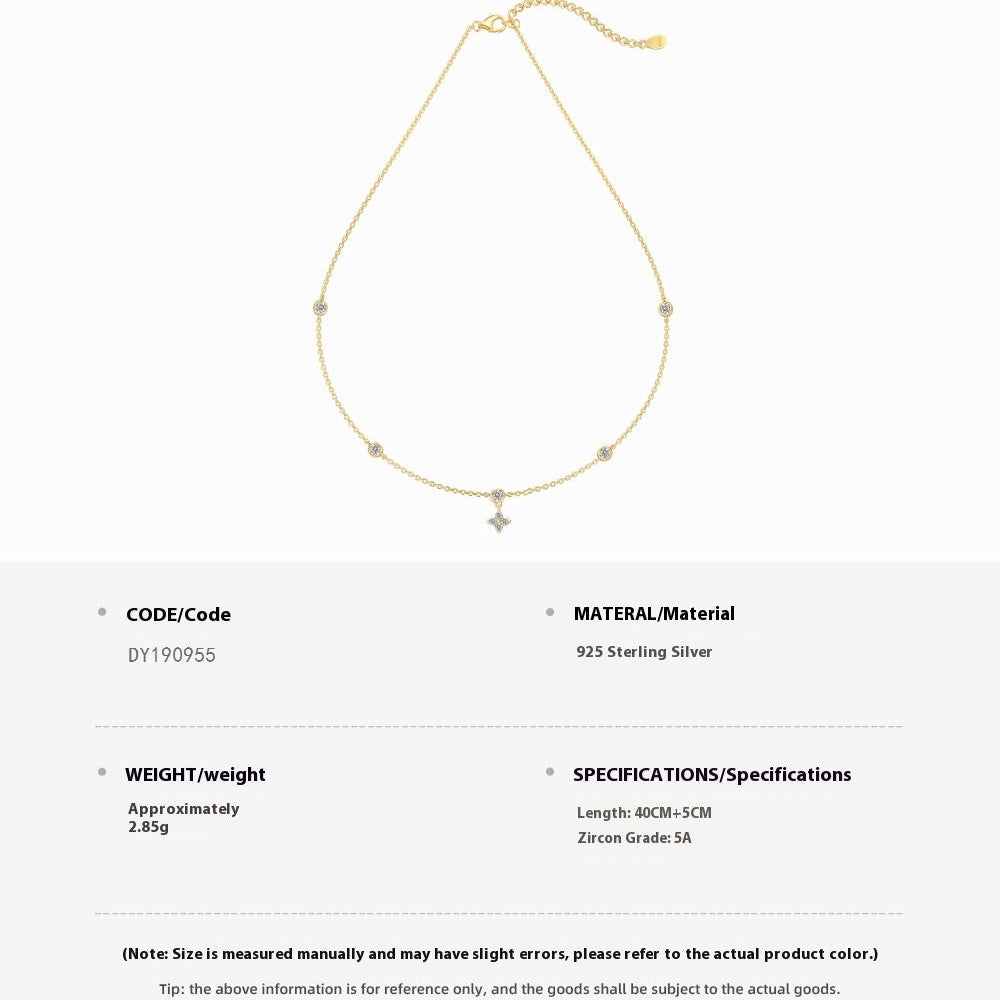 • CODE/Code

DY190955

• MATERAL/Material

925 Sterling Silver

• WEIGHT/weight

Approximately 2.85g

• SPECIFICATIONS/Specifications

Length: 40CM+5CM

Zircon Grade: 5A

(Note: Size is measured manually and may have slight errors, please refer to the actual product color.)

Tip: the above information is for reference only, and the goods shall be subject to the actual goods.